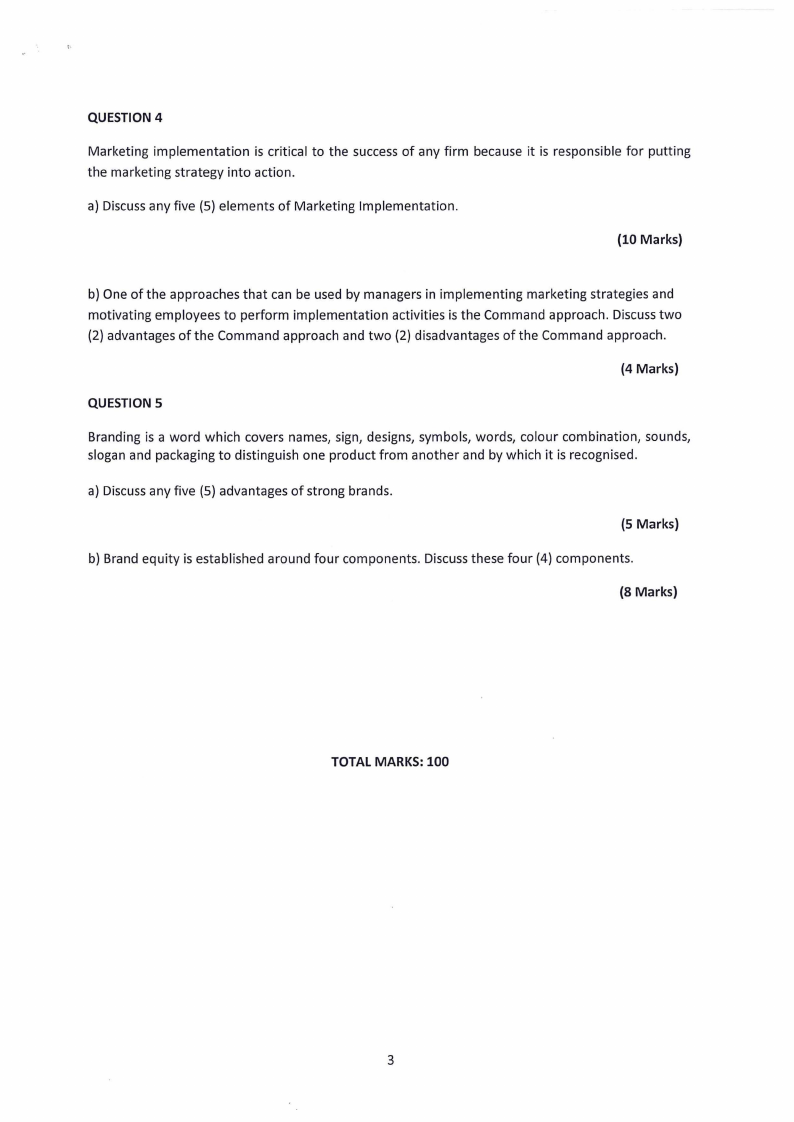 QUESTION 4

Marketing implementation is critical to the success of any firm because it is responsible for putting the marketing strategy into action.

a) Discuss any five (5) elements of Marketing Implementation.

(10 Marks)

b) One of the approaches that can be used by managers in implementing marketing strategies and motivating employees to perform implementation activities is the Command approach. Discuss two (2) advantages of the Command approach and two (2) disadvantages of the Command approach.

(4 Marks)

QUESTION 5

Branding is a word which covers names, sign, designs, symbols, words, colour combination, sounds, slogan and packaging to distinguish one product from another and by which it is recognised.

a) Discuss any five (5) advantages of strong brands.

(5 Marks)

b) Brand equity is established around four components. Discuss these four (4) components.

(8 Marks)

TOTAL MARKS: 100

3